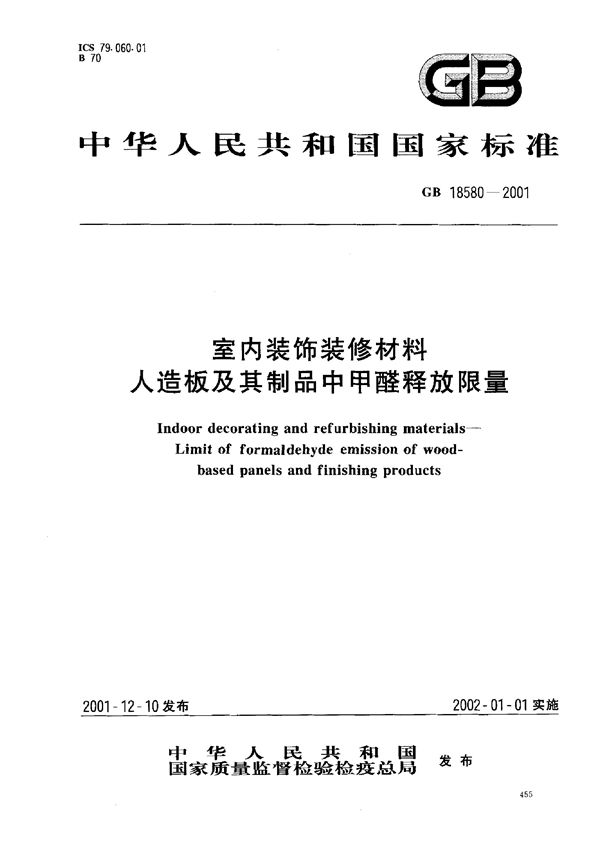 ICS 79.060.01
B 70

GB

中华人民共和国国家标准

GB 18580—2001

室内装饰装修材料
人造板及其制品中甲醛释放限量

Indoor decorating and refurbishing materials—
Limit of formaldehyde emission of wood-based panels and finishing products

2001-12-10 发布

2002-01-01 实施

中华人民共和国
国家质量监督检验检疫总局 发布

455